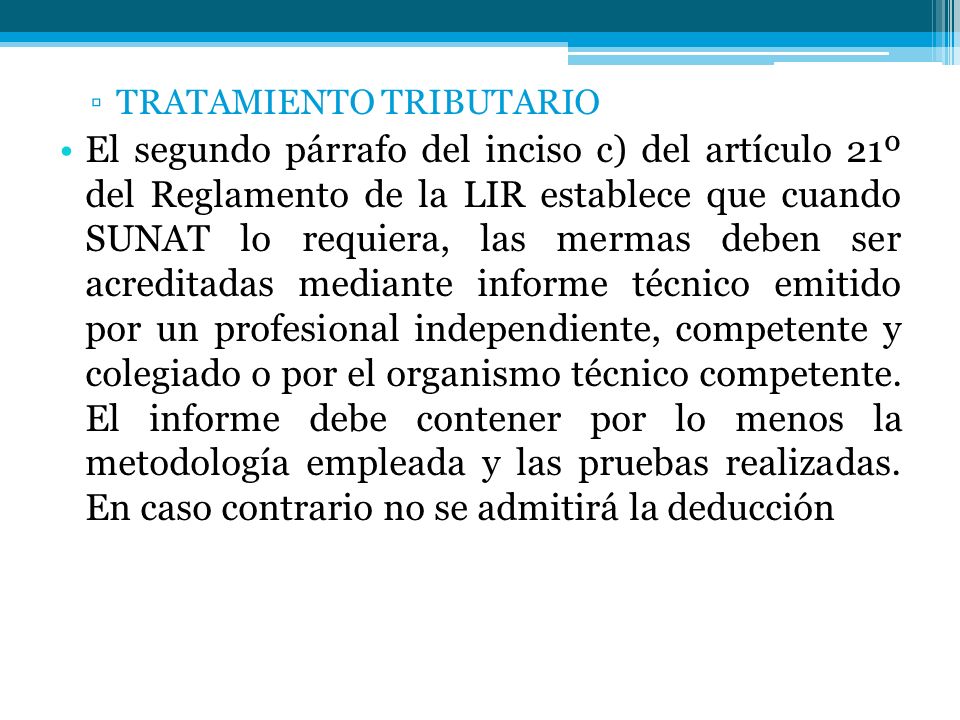 ▫ TRATAMIENTO TRIBUTARIO

• El segundo párrafo del inciso c) del artículo 21º del Reglamento de la LIR establece que cuando SUNAT lo requiera, las mermas deben ser acreditadas mediante informe técnico emitido por un profesional independiente, competente y colegiado o por el organismo técnico competente. El informe debe contener por lo menos la metodología empleada y las pruebas realizadas. En caso contrario no se admitirá la deducción